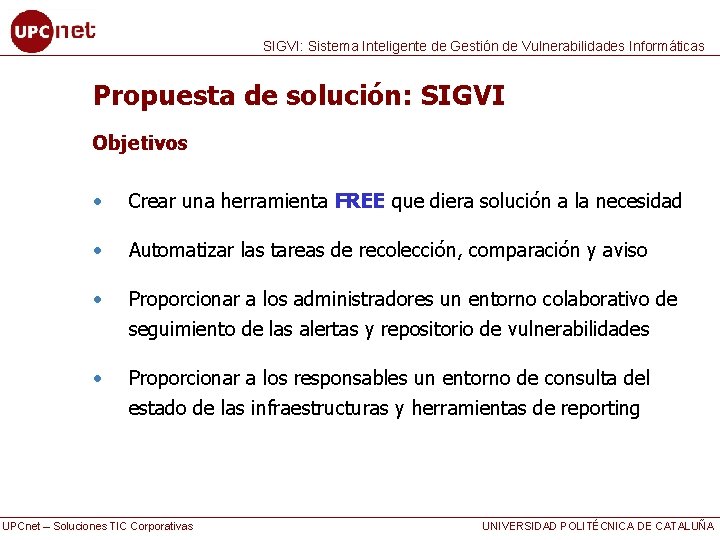 UPCnet

SIGVI: Sistema Inteligente de Gestión de Vulnerabilidades Informáticas

Propuesta de solución: SIGVI

Objetivos

• Crear una herramienta FREE que diera solución a la necesidad

• Automatizar las tareas de recolección, comparación y aviso

• Proporcionar a los administradores un entorno colaborativo de seguimiento de las alertas y repositorio de vulnerabilidades

• Proporcionar a los responsables un entorno de consulta del estado de las infraestructuras y herramientas de reporting

UPCnet – Soluciones TIC Corporativas

UNIVERSIDAD POLITÉCNICA DE CATALUÑA